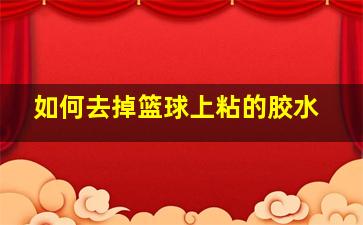 如何去掉篮球上粘的胶水